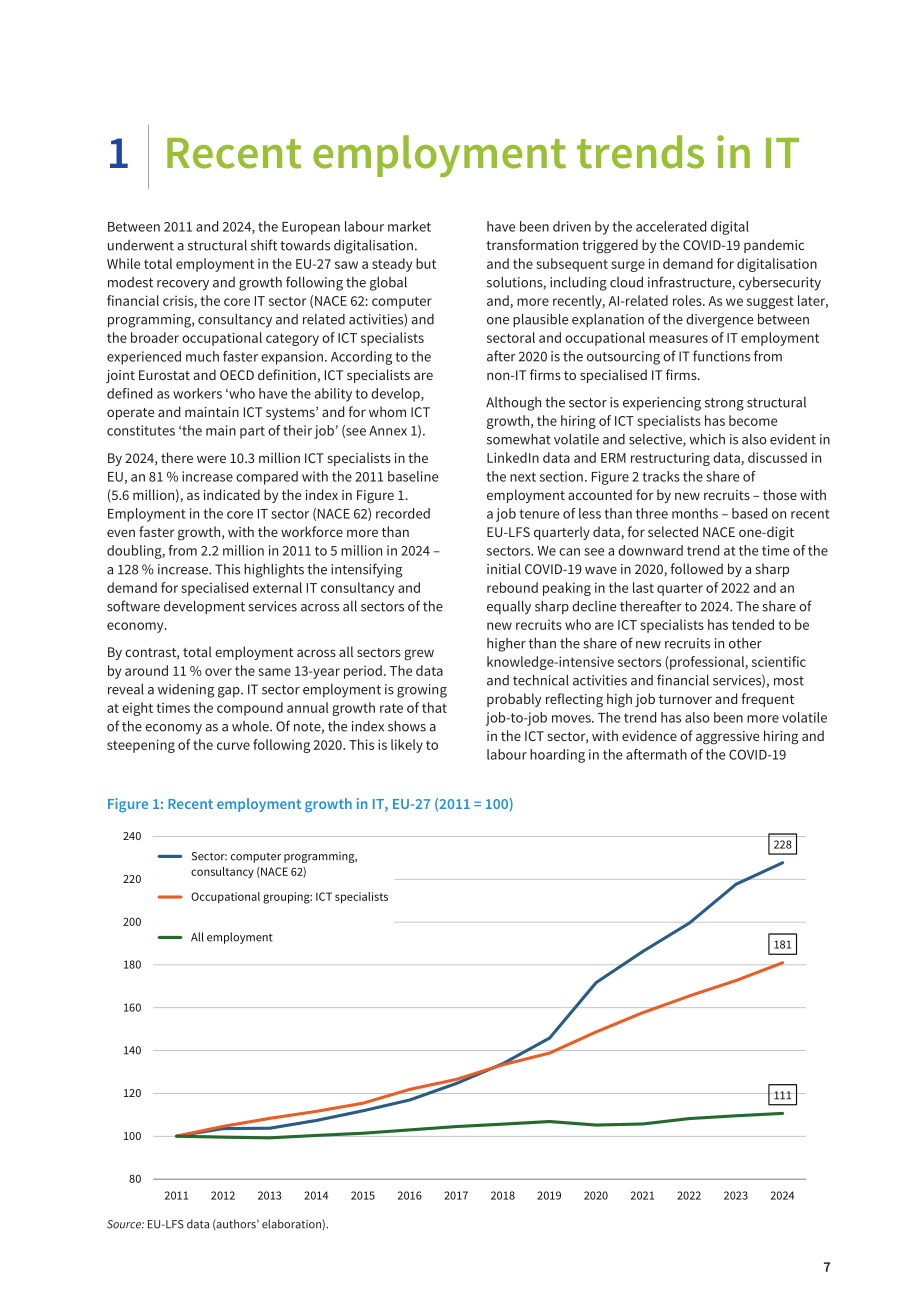 1 Recent employment trends in IT

Between 2011 and 2024, the European labour market underwent a structural shift towards digitalisation. While total employment in the EU-27 saw a steady but modest recovery and growth following the global financial crisis, the core IT sector (NACE 62: computer programming, consultancy and related activities) and the broader occupational category of ICT specialists experienced much faster expansion. According to the joint Eurostat and OECD definition, ICT specialists are defined as workers 'who have the ability to develop, operate and maintain ICT systems' and for whom ICT constitutes 'the main part of their job' (see Annex 1).

By 2024, there were 10.3 million ICT specialists in the EU, an 81 % increase compared with the 2011 baseline (5.6 million), as indicated by the index in Figure 1. Employment in the core IT sector (NACE 62) recorded even faster growth, with the workforce more than doubling, from 2.2 million in 2011 to 5 million in 2024 – a 128 % increase. This highlights the intensifying demand for specialised external IT consultancy and software development services across all sectors of the economy.

By contrast, total employment across all sectors grew by around 11 % over the same 13-year period. The data reveal a widening gap. IT sector employment is growing at eight times the compound annual growth rate of that of the economy as a whole. Of note, the index shows a steepening of the curve following 2020. This is likely to have been driven by the accelerated digital transformation triggered by the COVID-19 pandemic and the subsequent surge in demand for digitalisation solutions, including cloud infrastructure, cybersecurity and, more recently, AI-related roles. As we suggest later, one plausible explanation of the divergence between sectoral and occupational measures of IT employment after 2020 is the outsourcing of IT functions from non-IT firms to specialised IT firms.

Although the sector is experiencing strong structural growth, the hiring of ICT specialists has become somewhat volatile and selective, which is also evident in LinkedIn data and ERM restructuring data, discussed in the next section. Figure 2 tracks the share of employment accounted for by new recruits – those with a job tenure of less than three months – based on recent EU-LFS quarterly data, for selected NACE one-digit sectors. We can see a downward trend at the time of the initial COVID-19 wave in 2020, followed by a sharp rebound peaking in the last quarter of 2022 and an equally sharp decline thereafter to 2024. The share of new recruits who are ICT specialists has tended to be higher than the share of new recruits in other knowledge-intensive sectors (professional, scientific and technical activities and financial services), most probably reflecting high job turnover and frequent job-to-job moves. The trend has also been more volatile in the ICT sector, with evidence of aggressive hiring and labour hoarding in the aftermath of the COVID-19

Figure 1: Recent employment growth in IT, EU-27 (2011 = 100)

240
220
200
180
160
140
120
100
80

Sector: computer programming, consultancy (NACE 62)
Occupational grouping: ICT specialists
All employment

228
181
111

2011 2012 2013 2014 2015 2016 2017 2018 2019 2020 2021 2022 2023 2024

Source: EU-LFS data (authors' elaboration).

7